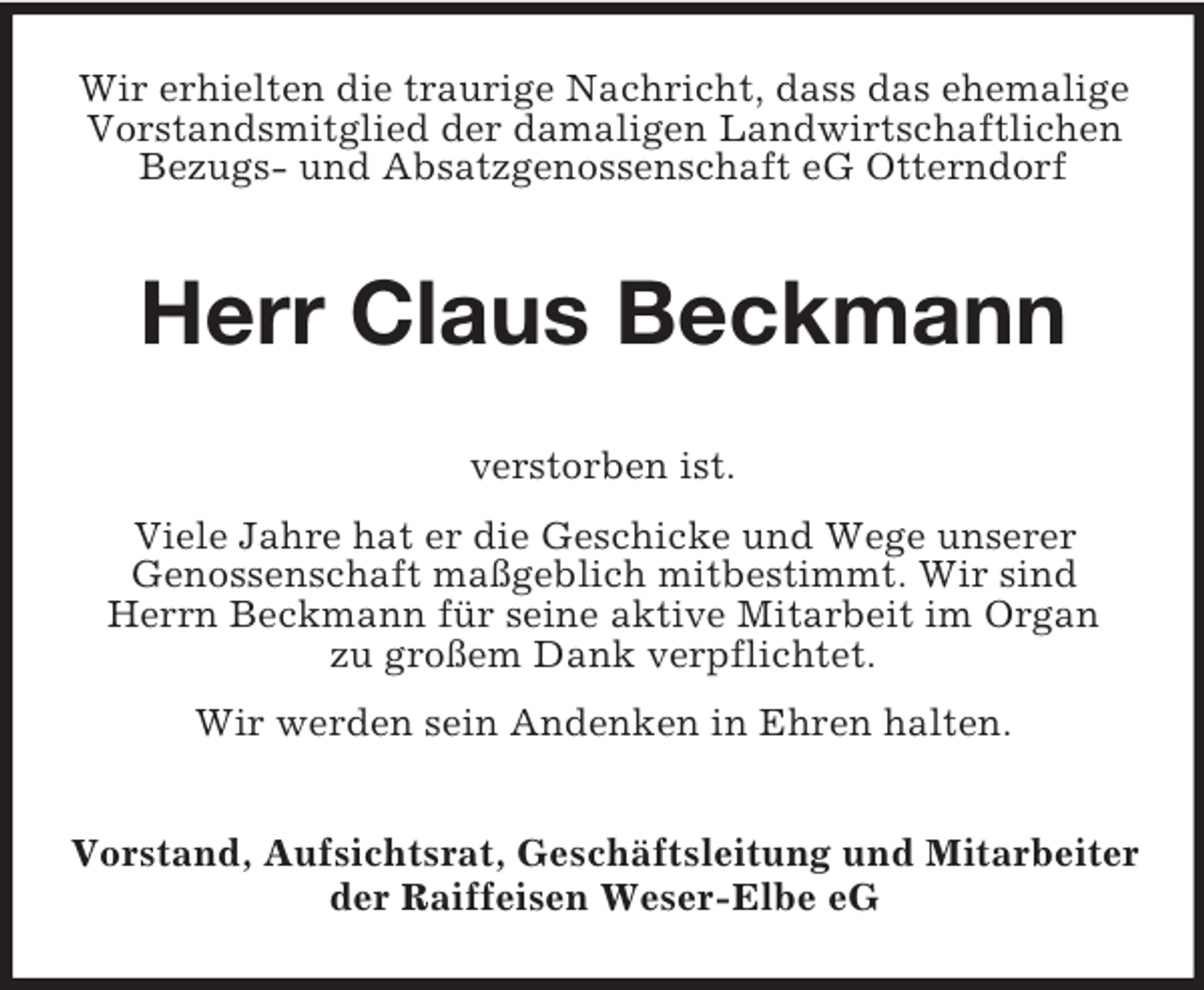 Wir erhielten die traurige Nachricht, dass das ehemalige Vorstandsmitglied der damaligen Landwirtschaftlichen Bezugs- und Absatzgenossenschaft eG Otterndorf

Herr Claus Beckmann

verstorben ist.

Viele Jahre hat er die Geschicke und Wege unserer Genossenschaft maßgeblich mitbestimmt. Wir sind Herrn Beckmann für seine aktive Mitarbeit im Organ zu großem Dank verpflichtet.

Wir werden sein Andenken in Ehren halten.

Vorstand, Aufsichtsrat, Geschäftsleitung und Mitarbeiter der Raiffeisen Weser-Elbe eG